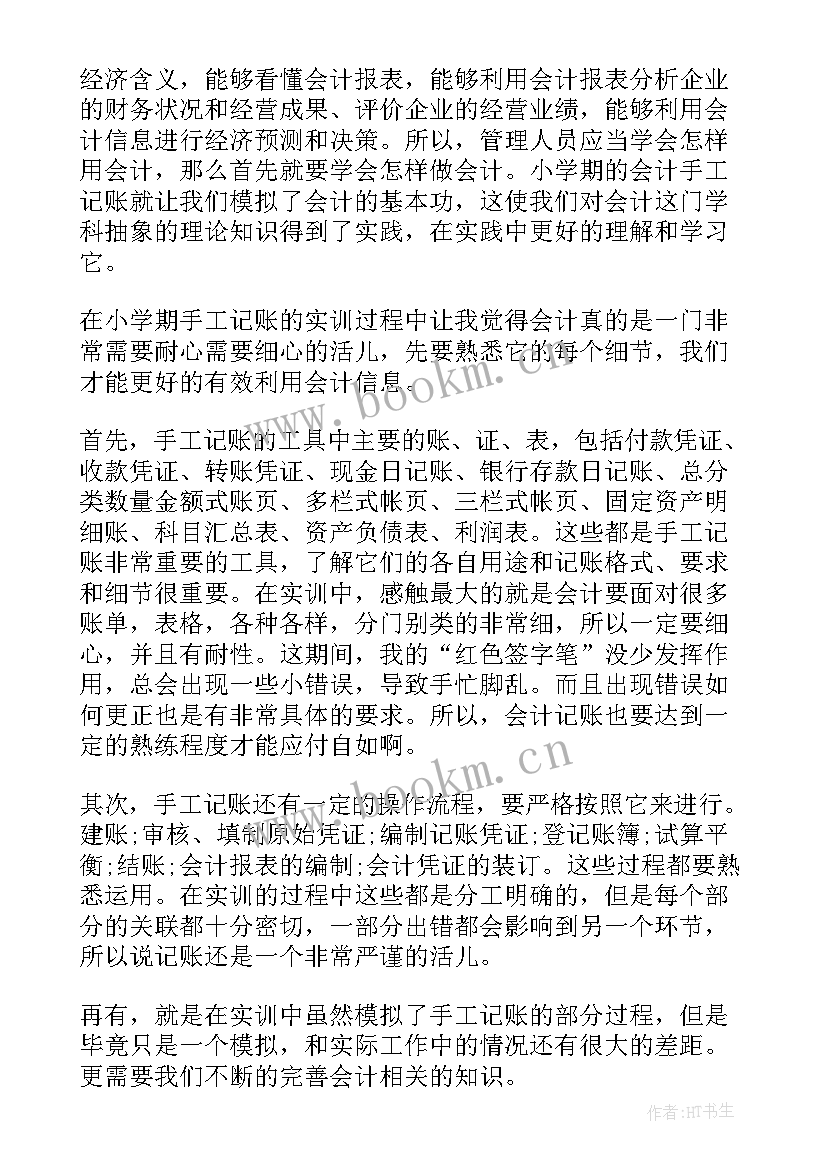 经济含义，能够看懂会计报表，能够利用会计报表分析企业的财务状况和经营成果、评价企业的经营业绩，能够利用会计信息进行经济预测和决策。所以，管理人员应当学会怎样用会计，那么首先就要学会怎样做会计。小学期的会计手工记账就让我们模拟了会计的基本功，这使我们对会计这门学科抽象的理论知识得到了实践，在实践中更好的理解和学习它。

在小学期手工记账的实训过程中让我觉得会计真的是一门非常需要耐心需要细心的活儿，先要熟悉它的每个细节，我们才能更好的有效利用会计信息。

www.bookm.cn

首先，手工记账的工具中主要的账、证、表，包括付款凭证、收款凭证、转账凭证、现金日记账、银行存款日记账、总分类数量金额式账页、多栏式帐页、三栏式帐页、固定资产明细账、科目汇总表、资产负债表、利润表。这些都是手工记账非常重要的工具，了解它们的各自用途和记账格式、要求和细节很重要。在实训中，感触最大的就是会计要面对很多账单，表格，各种各样，分门别类的非常细，所以一定要细心，并且有耐性。这期间，我的“红色签字笔”没少发挥作用，总会出现一些小错误，导致手忙脚乱。而且出现错误如何更正也是有非常具体的要求。所以，会计记账也要达到一定的熟练程度才能应付自如啊。

www.bookm.cn

其次，手工记账还有一定的操作流程，要严格按照它来进行。建账;审核、填制原始凭证;编制记账凭证;登记账簿;试算平衡;结账;会计报表的编制;会计凭证的装订。这些过程都要熟悉运用。在实训的过程中这些都是分工明确的，但是每个部分的关联都十分密切，一部分出错都会影响到另一个环节，所以说记账还是一个非常严谨的活儿。

再有，就是在实训中虽然模拟了手工记账的部分过程，但是毕竟只是一个模拟，和实际工作中的情况还有很大的差距。更需要我们不断的完善会计相关的知识。

作者:HT书生